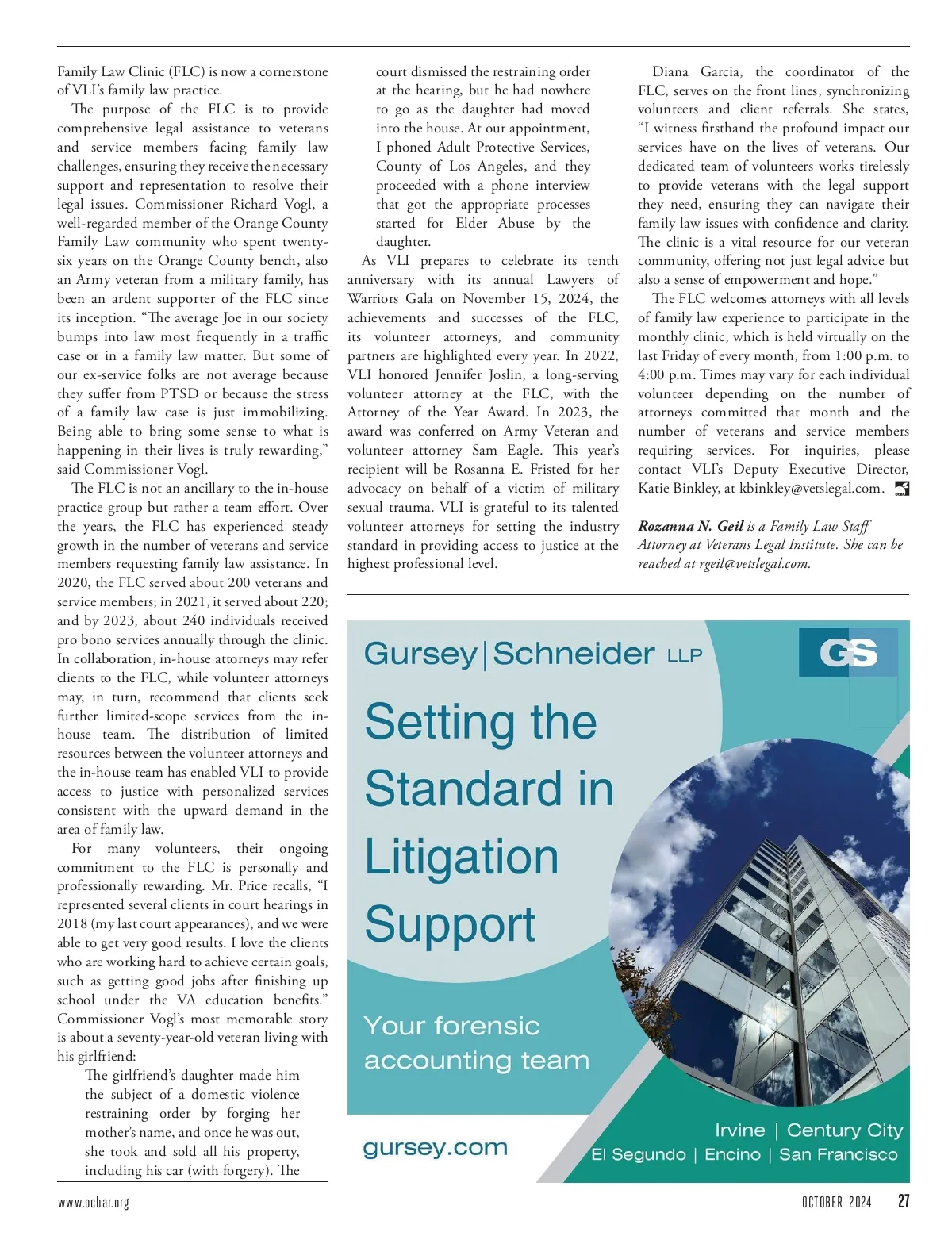 Family Law Clinic (FLC) is now a cornerstone of VLI's family law practice.

The purpose of the FLC is to provide comprehensive legal assistance to veterans and service members facing family law challenges, ensuring they receive the necessary support and representation to resolve their legal issues. Commissioner Richard Vogl, a well-regarded member of the Orange County Family Law community who spent twenty-six years on the Orange County bench, also an Army veteran from a military family, has been an ardent supporter of the FLC since its inception. "The average Joe in our society bumps into law most frequently in a traffic case or in a family law matter. But some of our ex-service folks are not average because they suffer from PTSD or because the stress of a family law case is just immobilizing. Being able to bring some sense to what is happening in their lives is truly rewarding," said Commissioner Vogl.

The FLC is not an ancillary to the in-house practice group but rather a team effort. Over the years, the FLC has experienced steady growth in the number of veterans and service members requesting family law assistance. In 2020, the FLC served about 200 veterans and service members; in 2021, it served about 220; and by 2023, about 240 individuals received pro bono services annually through the clinic. In collaboration, in-house attorneys may refer clients to the FLC, while volunteer attorneys may, in turn, recommend that clients seek further limited-scope services from the in-house team. The distribution of limited resources between the volunteer attorneys and the in-house team has enabled VLI to provide access to justice with personalized services consistent with the upward demand in the area of family law.

For many volunteers, their ongoing commitment to the FLC is personally and professionally rewarding. Mr. Price recalls, "I represented several clients in court hearings in 2018 (my last court appearances), and we were able to get very good results. I love the clients who are working hard to achieve certain goals, such as getting good jobs after finishing up school under the VA education benefits." Commissioner Vogl's most memorable story is about a seventy-year-old veteran living with his girlfriend:

The girlfriend's daughter made him the subject of a domestic violence restraining order by forging her mother's name, and once he was out, she took and sold all his property, including his car (with forgery). The court dismissed the restraining order at the hearing, but he had nowhere to go as the daughter had moved into the house. At our appointment, I phoned Adult Protective Services, County of Los Angeles, and they proceeded with a phone interview that got the appropriate processes started for Elder Abuse by the daughter.

As VLI prepares to celebrate its tenth anniversary with its annual Lawyers of Warriors Gala on November 15, 2024, the achievements and successes of the FLC, its volunteer attorneys, and community partners are highlighted every year. In 2022, VLI honored Jennifer Joslin, a long-serving volunteer attorney at the FLC, with the Attorney of the Year Award. In 2023, the award was conferred on Army Veteran and volunteer attorney Sam Eagle. This year's recipient will be Rosanna E. Fristed for her advocacy on behalf of a victim of military sexual trauma. VLI is grateful to its talented volunteer attorneys for setting the industry standard in providing access to justice at the highest professional level.

Diana Garcia, the coordinator of the FLC, serves on the front lines, synchronizing volunteers and client referrals. She states, "I witness firsthand the profound impact our services have on the lives of veterans. Our dedicated team of volunteers works tirelessly to provide veterans with the legal support they need, ensuring they can navigate their family law issues with confidence and clarity. The clinic is a vital resource for our veteran community, offering not just legal advice but also a sense of empowerment and hope."

The FLC welcomes attorneys with all levels of family law experience to participate in the monthly clinic, which is held virtually on the last Friday of every month, from 1:00 p.m. to 4:00 p.m. Times may vary for each individual volunteer depending on the number of attorneys committed that month and the number of veterans and service members requiring services. For inquiries, please contact VLI's Deputy Executive Director, Katie Binkley, at kbinkley@vetslegal.com.

Rozanna N. Geil is a Family Law Staff Attorney at Veterans Legal Institute. She can be reached at rgeil@vetslegal.com.

Gursey|Schneider LLP

GS

Setting the Standard in Litigation Support

Your forensic accounting team

gursey.com

Irvine | Century City
El Segundo | Encino | San Francisco

www.ocbar.org

OCTOBER 2024 27